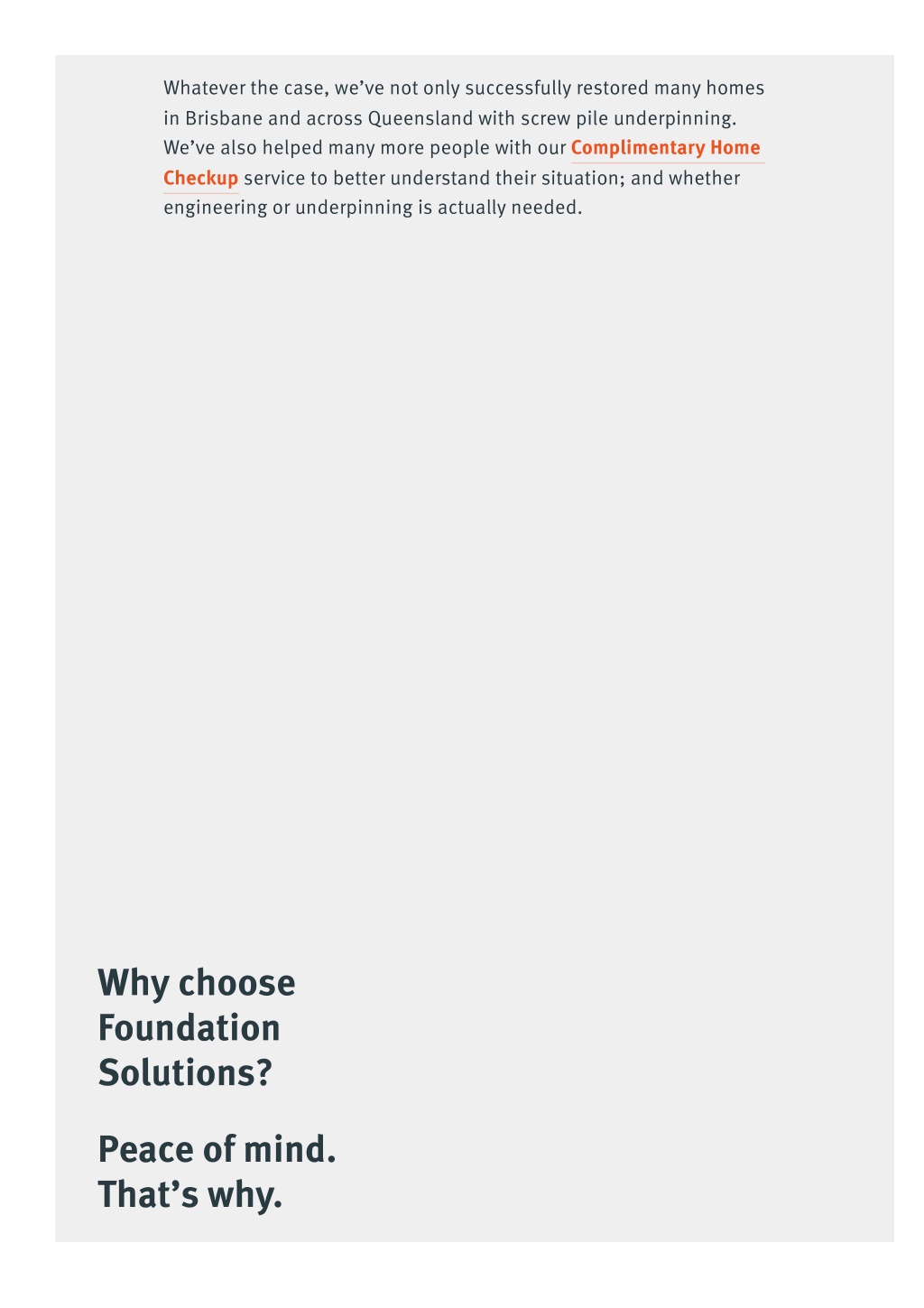 Whatever the case, we’ve not only successfully restored many homes in Brisbane and across Queensland with screw pile underpinning. We’ve also helped many more people with our Complimentary Home Checkup service to better understand their situation; and whether engineering or underpinning is actually needed.

Why choose Foundation Solutions?

Peace of mind. That’s why.